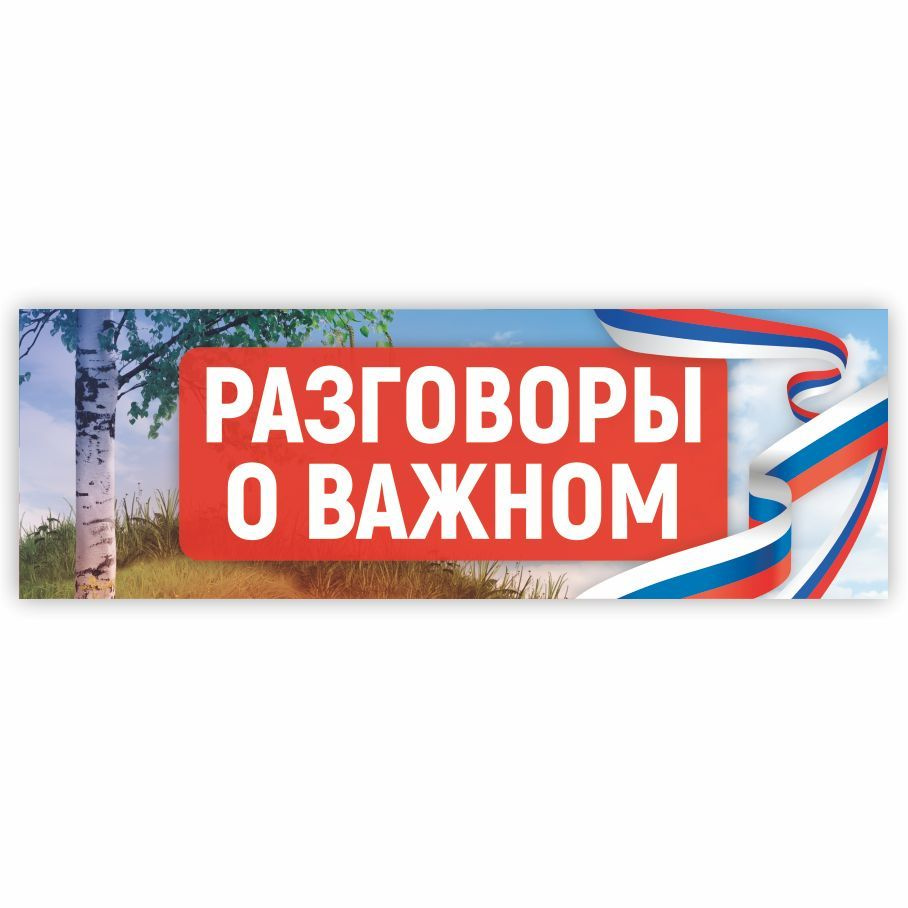 РАЗГОВОРЫ О ВАЖНОМ